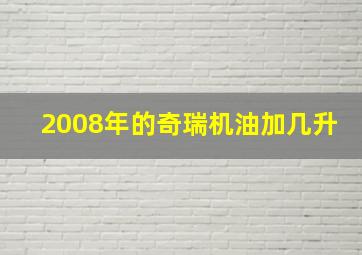 2008年的奇瑞机油加几升